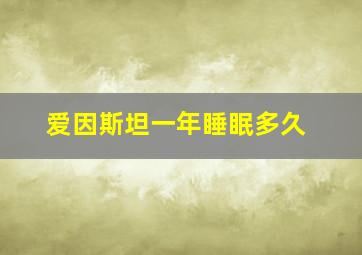 爱因斯坦一年睡眠多久